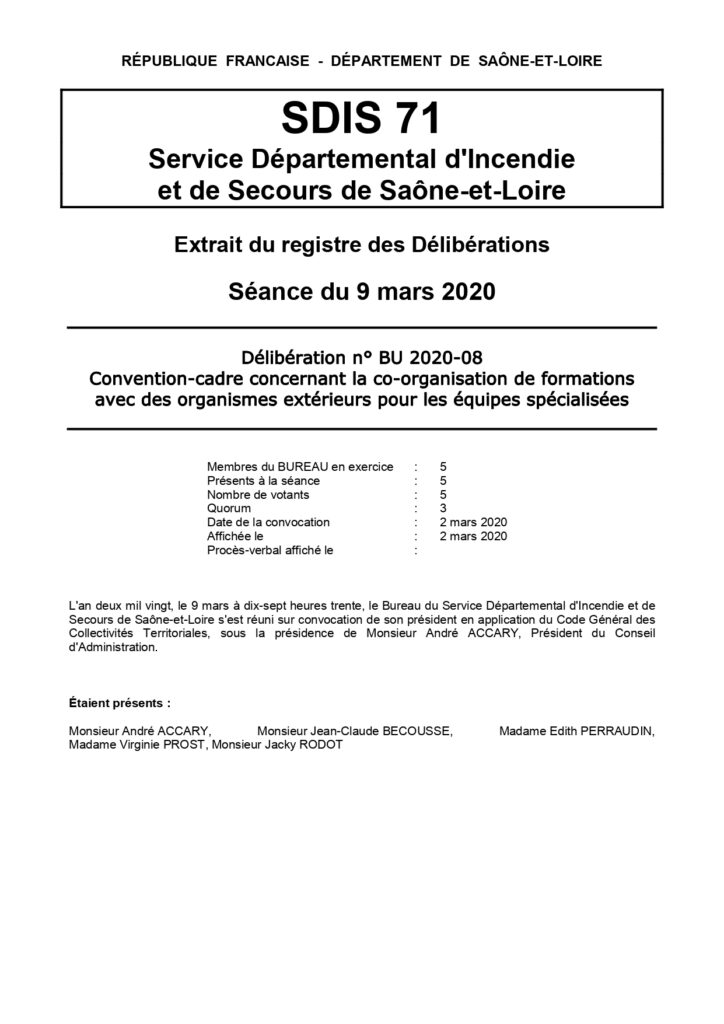 RÉPUBLIQUE FRANCAISE - DÉPARTEMENT DE SAÔNE-ET-LOIRE

SDIS 71
Service Départemental d'Incendie
et de Secours de Saône-et-Loire

Extrait du registre des Délibérations

Séance du 9 mars 2020

Délibération n° BU 2020-08
Convention-cadre concernant la co-organisation de formations avec des organismes extérieurs pour les équipes spécialisées

Membres du BUREAU en exercice : 5
Présents à la séance : 5
Nombre de votants : 5
Quorum : 3
Date de la convocation : 2 mars 2020
Affichée le : 2 mars 2020
Procès-verbal affiché le :

L'an deux mil vingt, le 9 mars à dix-sept heures trente, le Bureau du Service Départemental d'Incendie et de Secours de Saône-et-Loire s'est réuni sur convocation de son président en application du Code Général des Collectivités Territoriales, sous la présidence de Monsieur André ACCARY, Président du Conseil d'Administration.

Étaient présents :

Monsieur André ACCARY, Monsieur Jean-Claude BECOUSSE, Madame Edith PERRAUDIN, Madame Virginie PROST, Monsieur Jacky RODOT